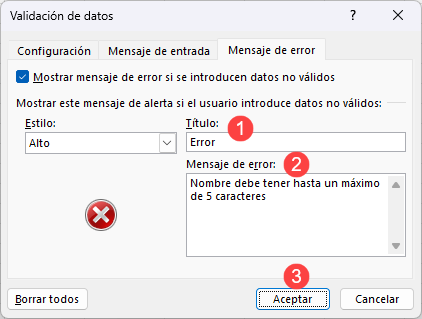 Validación de datos

?

Configuración

Mensaje de entrada

Mensaje de error

Mostrar mensaje de error si se introducen datos no válidos

Mostrar este mensaje de alerta si el usuario introduce datos no válidos:

Estilo:

Alto

Título:

1

Error

Mensaje de error:

2

Nombre debe tener hasta un máximo de 5 caracteres

3

Borrar todos

Aceptar

Cancelar